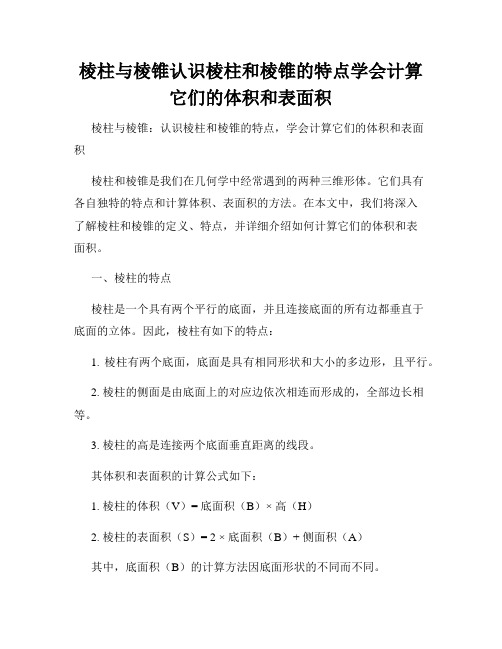 棱柱与棱锥认识棱柱和棱锥的特点学会计算它们的体积和表面积

棱柱与棱锥：认识棱柱和棱锥的特点，学会计算它们的体积和表面积

棱柱和棱锥是我们在几何学中经常遇到的两种三维形体。它们具有各自独特的特点和计算体积、表面积的方法。在本文中，我们将深入了解棱柱和棱锥的定义、特点，并详细介绍如何计算它们的体积和表面积。

一、棱柱的特点

棱柱是一个具有两个平行的底面，并且连接底面的所有边都垂直于底面的立体。因此，棱柱有如下的特点：

1. 棱柱有两个底面，底面是具有相同形状和大小的多边形，且平行。

2. 棱柱的侧面是由底面上的对应边依次相连而形成的，全部边长相等。

3. 棱柱的高是连接两个底面垂直距离的线段。

其体积和表面积的计算公式如下：

1. 棱柱的体积（V）= 底面积（B）× 高（H）

2. 棱柱的表面积（S）= 2 × 底面积（B）+ 侧面积（A）

其中，底面积（B）的计算方法因底面形状的不同而不同。